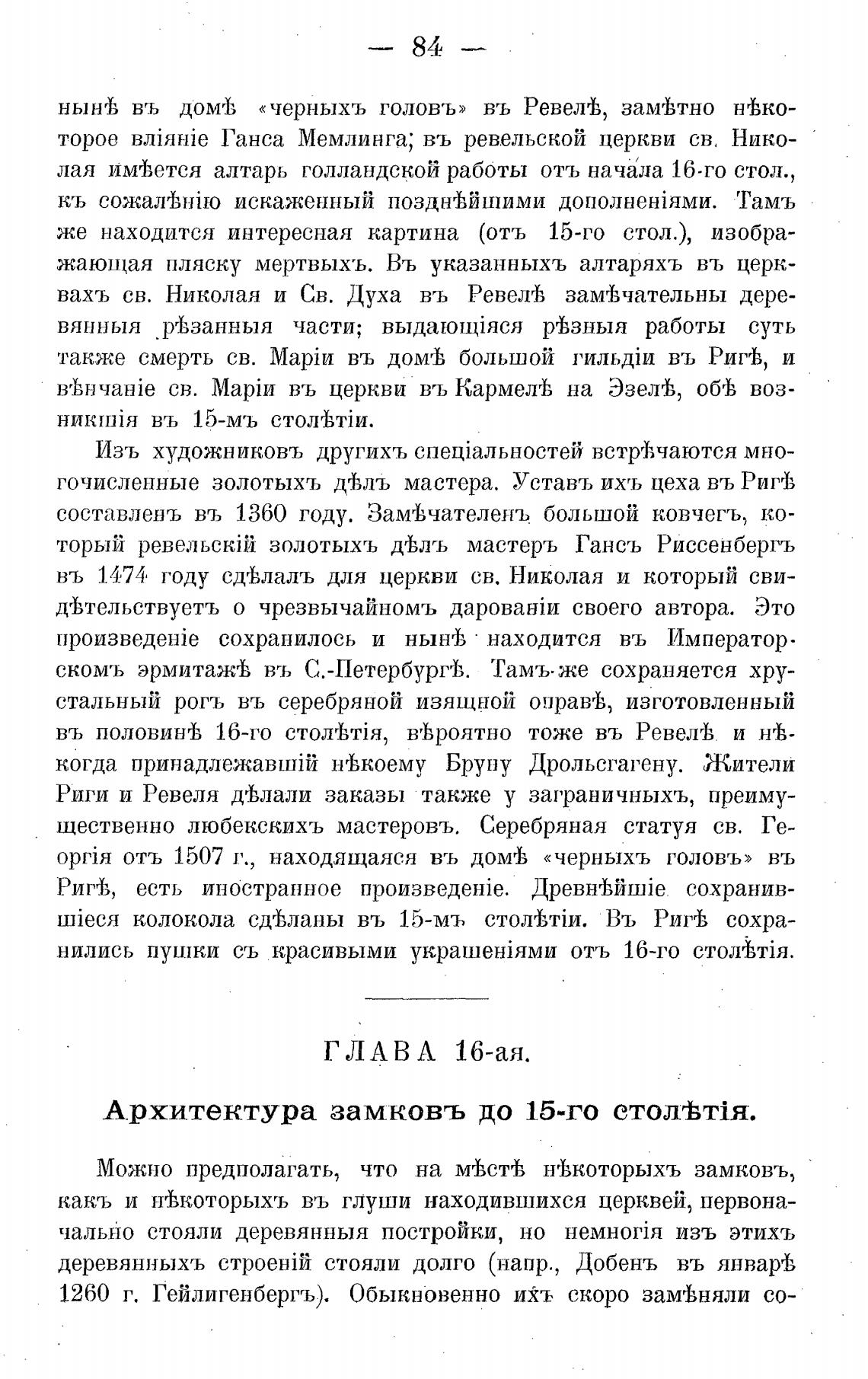 — 84 —

нынѣ въ домѣ «черныхъ головъ» въ Ревелѣ, замѣтно нѣкоторое вліяніе Ганса Мемлинга; въ ревельской церкви св. Николая имѣется алтарь голландской работы отъ начала 16-го стол., къ сожалѣнію искаженный позднѣйшими дополненіями. Тамъ же находится интересная картина (отъ 15-го стол.), изображающая пляску мертвыхъ. Въ указанныхъ алтаряхъ въ церквахъ св. Николая и Св. Духа въ Ревелѣ замѣчательны деревянныя рѣзанныя части; выдающіяся рѣзныя работы суть также смерть св. Маріи въ домѣ большой гильдіи въ Ригѣ, и вѣнчаніе св. Маріи въ церкви въ Кармелѣ на Эзелѣ, обѣ возникшія въ 15-мъ столѣтіи.

Изъ художниковъ другихъ спеціальностей встрѣчаются многочисленные золотыхъ дѣлъ мастера. Уставъ ихъ цеха въ Ригѣ составленъ въ 1360 году. Замѣчателенъ большой ковчегъ, который ревельскій золотыхъ дѣлъ мастеръ Гансъ Риссенбергъ въ 1474 году сдѣлалъ для церкви св. Николая и который свидѣтельствуетъ о чрезвычайномъ дарованіи своего автора. Это произведеніе сохранилось и нынѣ находится въ Императорскомъ эрмитажѣ въ С.-Петербургѣ. Тамъ-же сохраняется хрустальный рогъ въ серебряной изящной оправѣ, изготовленный въ половинѣ 16-го столѣтія, вѣроятно тоже въ Ревелѣ и нѣкогда принадлежавшій нѣкоему Бруну Дрольсгагену. Жители Риги и Ревеля дѣлали заказы также у заграничныхъ, преимущественно любекскихъ мастеровъ. Серебряная статуя св. Георгія отъ 1507 г., находящаяся въ домѣ «черныхъ головъ» въ Ригѣ, есть иностранное произведеніе. Древнѣйшіе сохранившіеся колокола сдѣланы въ 15-мъ столѣтіи. Въ Ригѣ сохранились пушки съ красивыми украшеніями отъ 16-го столѣтія.

ГЛАВА 16-ая.

Архитектура замковъ до 15-го столѣтія.

Можно предполагать, что на мѣстѣ нѣкоторыхъ замковъ, какъ и нѣкоторыхъ въ глуши находившихся церквей, первоначально стояли деревянныя постройки, но немногія изъ этихъ деревянныхъ строеній стояли долго (напр., Добенъ въ январѣ 1260 г. Гейлигенбергъ). Обыкновенно ихъ скоро замѣняли со-